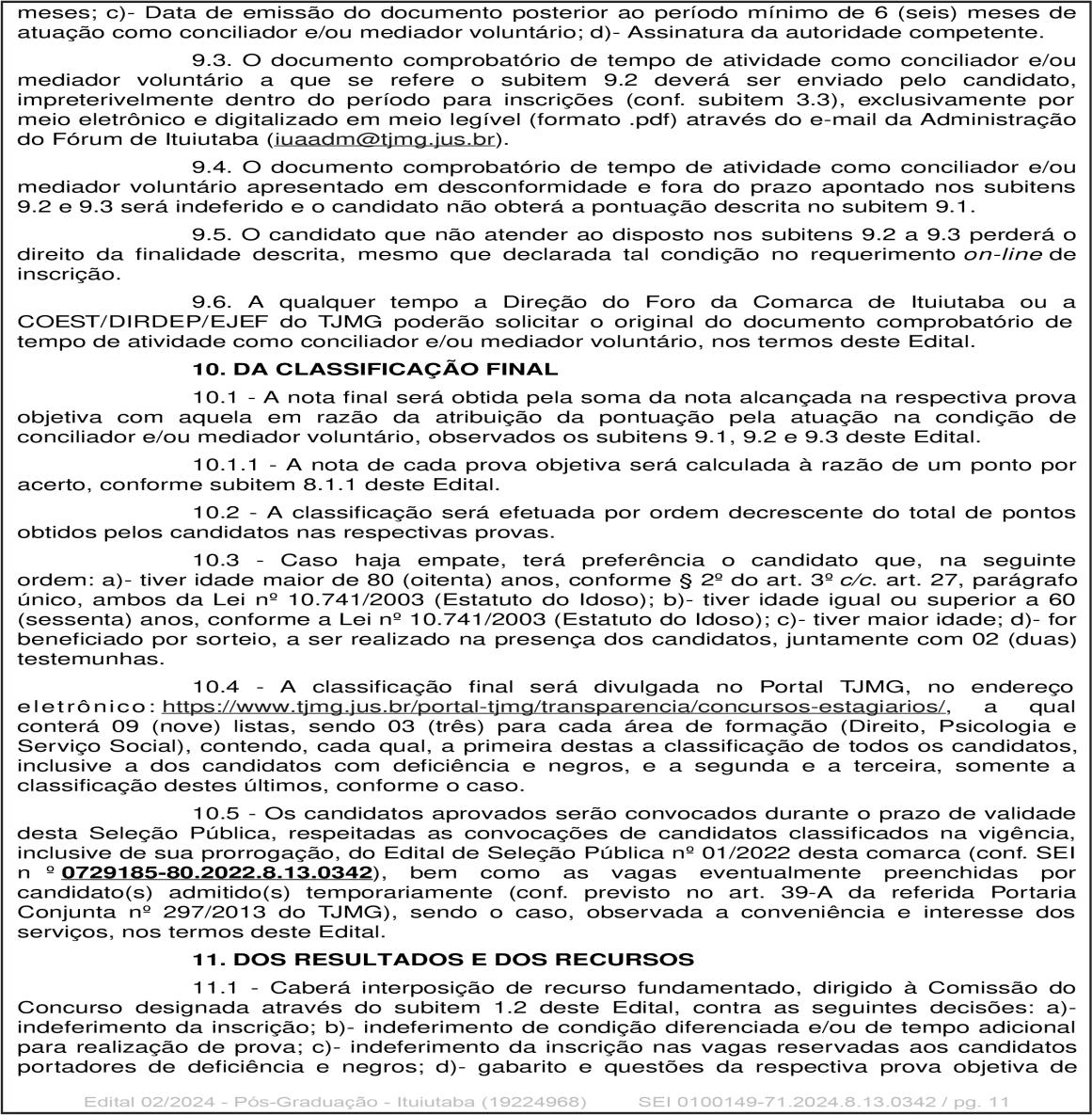 meses; c)- Data de emissão do documento posterior ao período mínimo de 6 (seis) meses de atuação como conciliador e/ou mediador voluntário; d)- Assinatura da autoridade competente.

9.3. O documento comprobatório de tempo de atividade como conciliador e/ou mediador voluntário a que se refere o subitem 9.2 deverá ser enviado pelo candidato, impreterivelmente dentro do período para inscrições (conf. subitem 3.3), exclusivamente por meio eletrônico e digitalizado em meio legível (formato .pdf) através do e-mail da Administração do Fórum de Ituiutaba (iuaadm@tjmg.jus.br).

9.4. O documento comprobatório de tempo de atividade como conciliador e/ou mediador voluntário apresentado em desconformidade e fora do prazo apontado nos subitens 9.2 e 9.3 será indeferido e o candidato não obterá a pontuação descrita no subitem 9.1.

9.5. O candidato que não atender ao disposto nos subitens 9.2 a 9.3 perderá o direito da finalidade descrita, mesmo que declarada tal condição no requerimento on-line de inscrição.

9.6. A qualquer tempo a Direção do Foro da Comarca de Ituiutaba ou a COEST/DIRDEP/EJEF do TJMG poderão solicitar o original do documento comprobatório de tempo de atividade como conciliador e/ou mediador voluntário, nos termos deste Edital.

10. DA CLASSIFICAÇÃO FINAL

10.1 - A nota final será obtida pela soma da nota alcançada na respectiva prova objetiva com aquela em razão da atribuição da pontuação pela atuação na condição de conciliador e/ou mediador voluntário, observados os subitens 9.1, 9.2 e 9.3 deste Edital.

10.1.1 - A nota de cada prova objetiva será calculada à razão de um ponto por acerto, conforme subitem 8.1.1 deste Edital.

10.2 - A classificação será efetuada por ordem decrescente do total de pontos obtidos pelos candidatos nas respectivas provas.

10.3 - Caso haja empate, terá preferência o candidato que, na seguinte ordem: a)- tiver idade maior de 80 (oitenta) anos, conforme § 2º do art. 3º c/c. art. 27, parágrafo único, ambos da Lei nº 10.741/2003 (Estatuto do Idoso); b)- tiver idade igual ou superior a 60 (sessenta) anos, conforme a Lei nº 10.741/2003 (Estatuto do Idoso); c)- tiver maior idade; d)- for beneficiado por sorteio, a ser realizado na presença dos candidatos, juntamente com 02 (duas) testemunhas.

10.4 - A classificação final será divulgada no Portal TJMG, no endereço eletrônico: https://www.tjmg.jus.br/portal-tjmg/transparencia/concursos-estagiarios/, a qual conterá 09 (nove) listas, sendo 03 (três) para cada área de formação (Direito, Psicologia e Serviço Social), contendo, cada qual, a primeira destas a classificação de todos os candidatos, inclusive a dos candidatos com deficiência e negros, e a segunda e a terceira, somente a classificação destes últimos, conforme o caso.

10.5 - Os candidatos aprovados serão convocados durante o prazo de validade desta Seleção Pública, respeitadas as convocações de candidatos classificados na vigência, inclusive de sua prorrogação, do Edital de Seleção Pública nº 01/2022 desta comarca (conf. SEI n º 0729185-80.2022.8.13.0342), bem como as vagas eventualmente preenchidas por candidato(s) admitido(s) temporariamente (conf. previsto no art. 39-A da referida Portaria Conjunta nº 297/2013 do TJMG), sendo o caso, observada a conveniência e interesse dos serviços, nos termos deste Edital.

11. DOS RESULTADOS E DOS RECURSOS

11.1 - Caberá interposição de recurso fundamentado, dirigido à Comissão do Concurso designada através do subitem 1.2 deste Edital, contra as seguintes decisões: a)- indeferimento da inscrição; b)- indeferimento de condição diferenciada e/ou de tempo adicional para realização de prova; c)- indeferimento da inscrição nas vagas reservadas aos candidatos portadores de deficiência e negros; d)- gabarito e questões da respectiva prova objetiva de

Edital 02/2024 - Pós-Graduação - Ituiutaba (19224968) SEI 0100149-71.2024.8.13.0342 / pg. 11